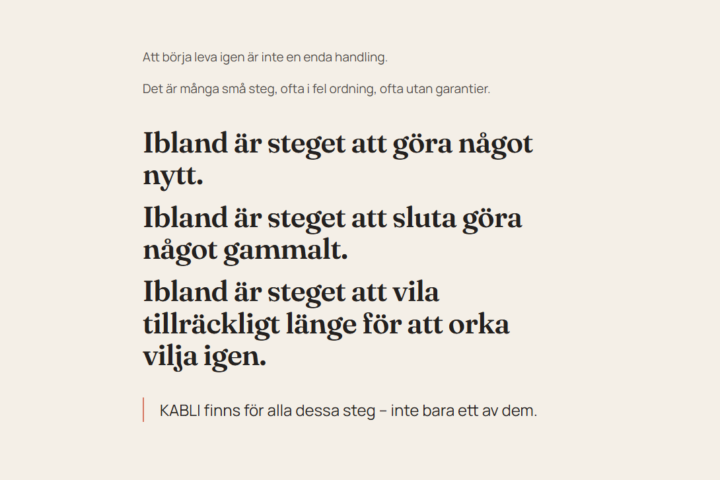 Att börja leva igen är inte en enda handling.

Det är många små steg, ofta i fel ordning, ofta utan garantier.

Ibland är steget att göra något nytt.

Ibland är steget att sluta göra något gammalt.

Ibland är steget att vila tillräckligt länge för att orka vilja igen.

KABLI finns för alla dessa steg – inte bara ett av dem.